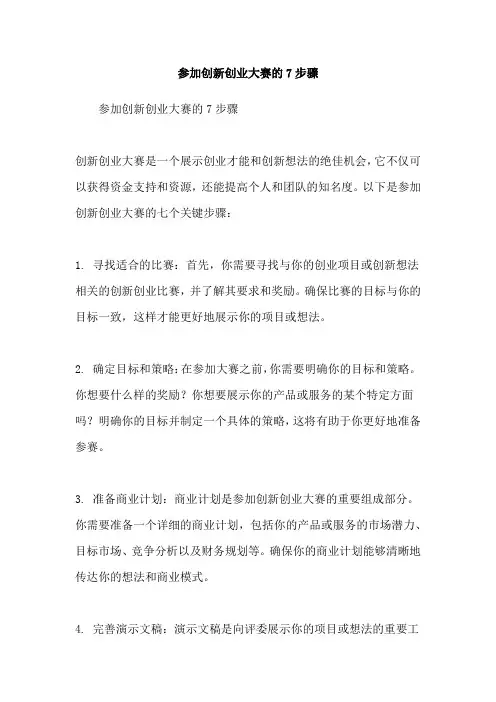 参加创新创业大赛的 7 步骤

参加创新创业大赛的 7 步骤

创新创业大赛是一个展示创业才能和创新想法的绝佳机会，它不仅可以获得资金支持和资源，还能提高个人和团队的知名度。以下是参加创新创业大赛的七个关键步骤：

1. 寻找适合的比赛：首先，你需要寻找与你的创业项目或创新想法相关的创新创业比赛，并了解其要求和奖励。确保比赛的目标与你的目标一致，这样才能更好地展示你的项目或想法。

2. 确定目标和策略：在参加大赛之前，你需要明确你的目标和策略。你想要什么样的奖励？你想要展示你的产品或服务的某个特定方面吗？明确你的目标并制定一个具体的策略，这将有助于你更好地准备参赛。

3. 准备商业计划：商业计划是参加创新创业大赛的重要组成部分。你需要准备一个详细的商业计划，包括你的产品或服务的市场潜力、目标市场、竞争分析以及财务规划等。确保你的商业计划能够清晰地传达你的想法和商业模式。

4. 完善演示文稿：演示文稿是向评委展示你的项目或想法的重要工